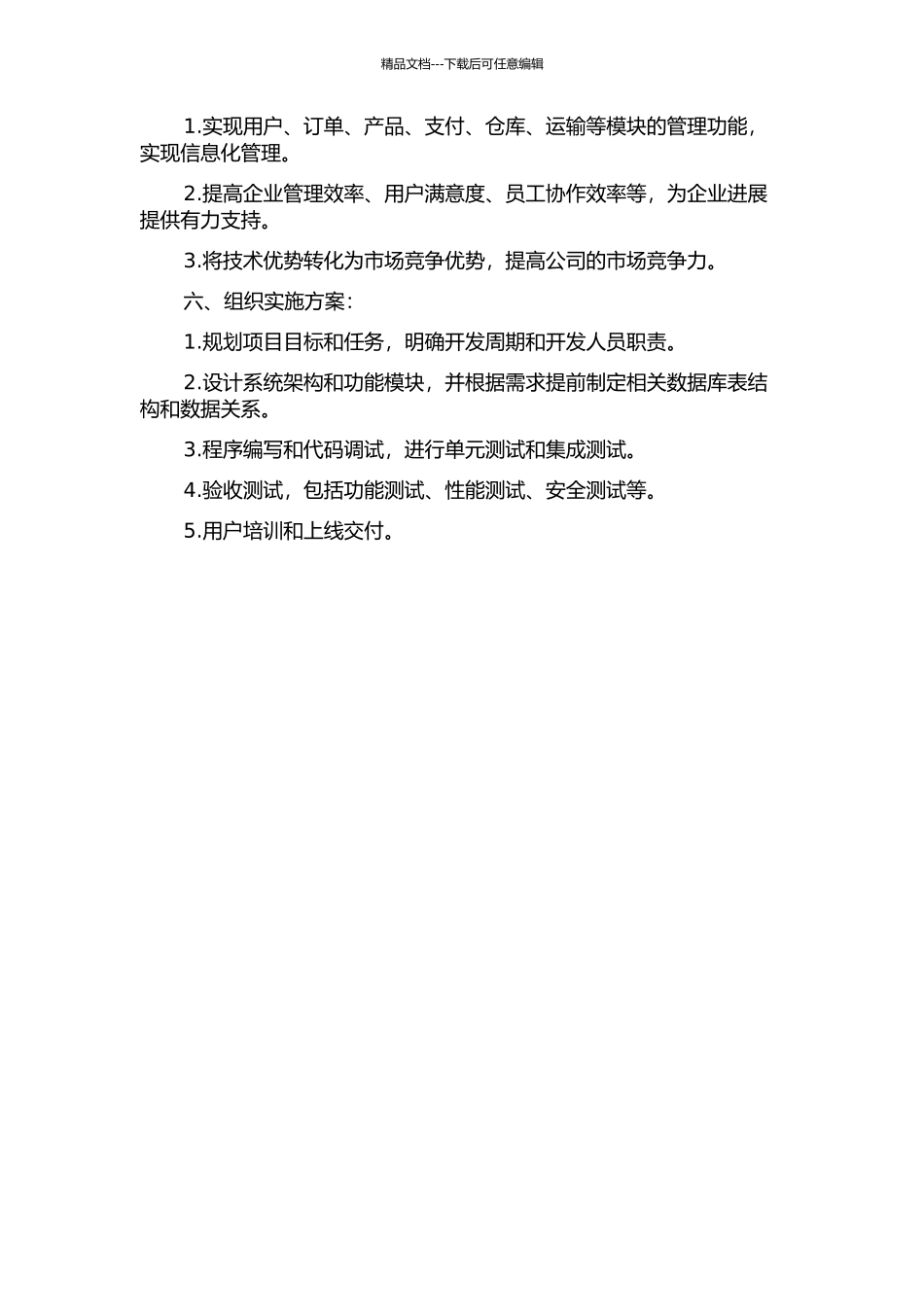 精品文档---下载后可任意编辑

1.实现用户、订单、产品、支付、仓库、运输等模块的管理功能，实现信息化管理。

2.提高企业管理效率、用户满意度、员工协作效率等，为企业进展提供有力支持。

3.将技术优势转化为市场竞争优势，提高公司的市场竞争力。

六、组织实施方案：

1.规划项目目标和任务，明确开发周期和开发人员职责。

2.设计系统架构和功能模块，并根据需求提前制定相关数据库表结构和数据关系。

3.程序编写和代码调试，进行单元测试和集成测试。

4.验收测试，包括功能测试、性能测试、安全测试等。

5.用户培训和上线交付。